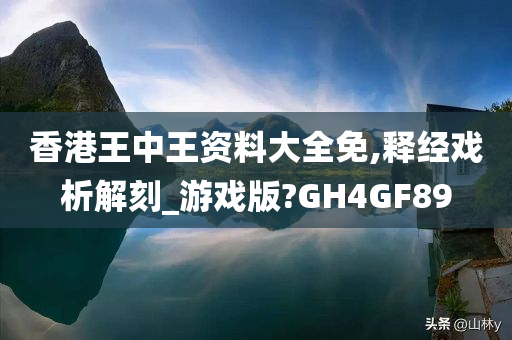 香港王中王资料大全免,释经戏析解刻_游戏版?GH4GF89

头条 @山林y